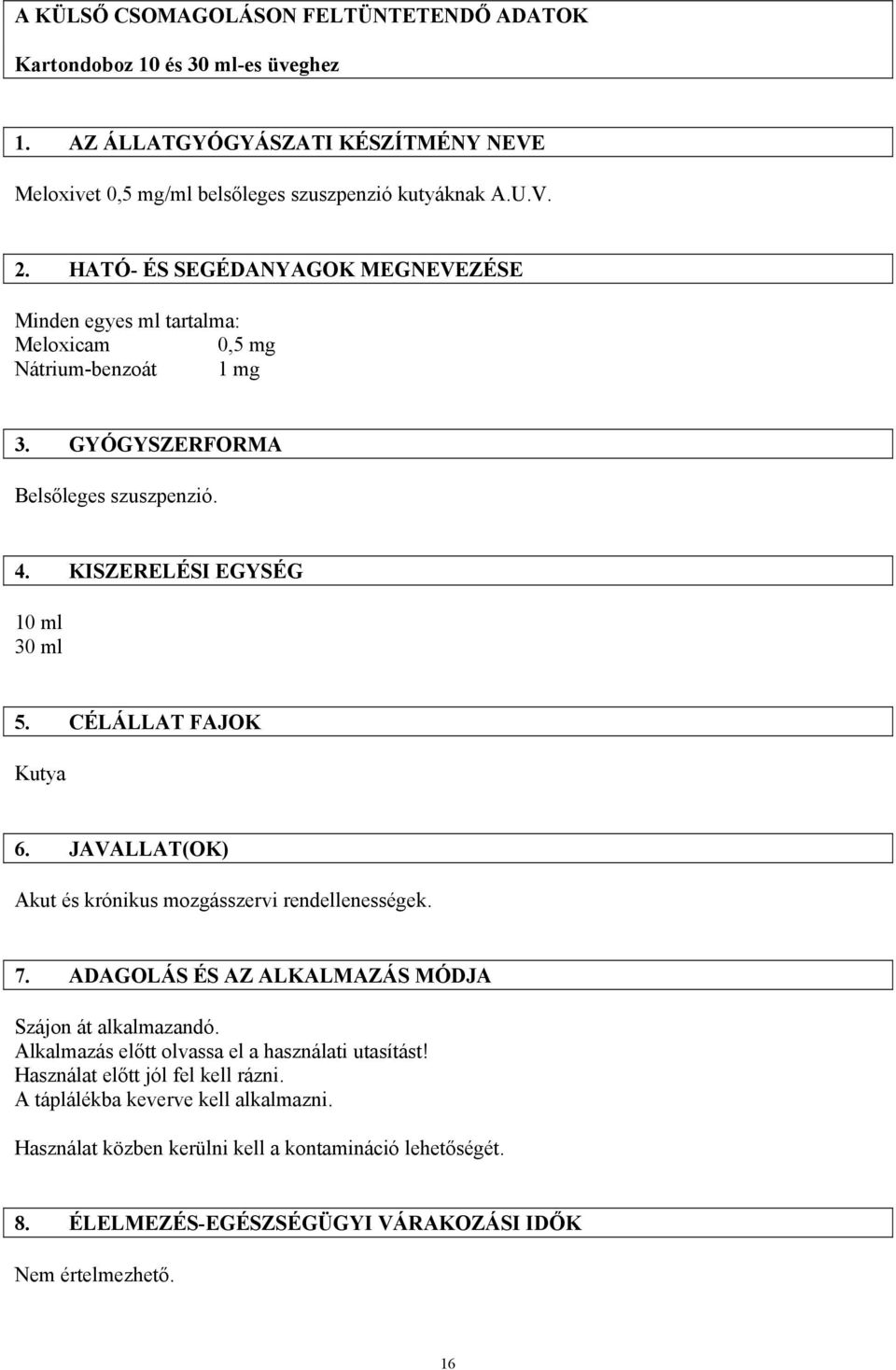 A KÜLSŐ CSOMAGOLÁSON FELTÜNTETENDŐ ADATOK

Kartondoboz 10 és 30 ml-es üveghez

1. AZ ÁLLATGYÓGYÁSZATI KÉSZÍTMÉNY NEVE

Meloxivet 0,5 mg/ml belsőleges szuszpenzió kutyáknak A.U.V.

2. HATÓ- ÉS SEGÉDANYAGOK MEGNEVEZÉSE

Minden egyes ml tartalma:
Meloxicam 0,5 mg
Nátrium-benzoát 1 mg

3. GYÓGYSZERFORMA

Belsőleges szuszpenzió.

4. KISZERELÉSI EGYSÉG

10 ml
30 ml

5. CÉLÁLLAT FAJOK

Kutya

6. JAVALLAT(OK)

Akut és krónikus mozgásszervi rendellenességek.

7. ADAGOLÁS ÉS AZ ALKALMAZÁS MÓDJA

Szájon át alkalmazandó.
Alkalmazás előtt olvassa el a használati utasítást!
Használat előtt jól fel kell rázni.
A táplálékba keverve kell alkalmazni.

Használat közben kerülni kell a kontamináció lehetőségét.

8. ÉLELMEZÉS-EGÉSZSÉGÜGYI VÁRAKOZÁSI IDŐK

Nem értelmezhető.

16